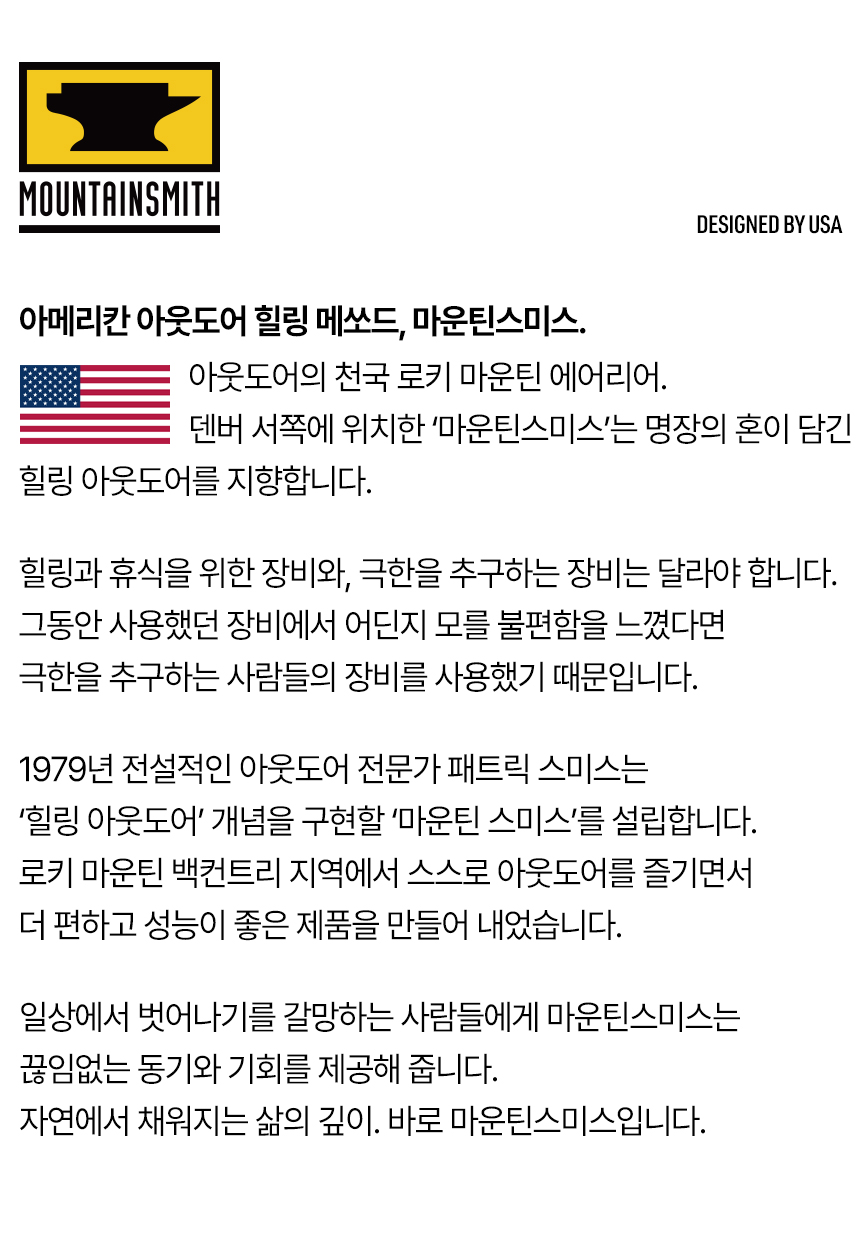 MOUNTAINSMITH

DESIGNED BY USA

아메리칸 아웃도어 힐링 메쏘드, 마운틴스미스.

아웃도어의 천국 로키 마운틴 에어리어.
덴버 서쪽에 위치한 '마운틴스미스'는 명장의 혼이 담긴 힐링 아웃도어를 지향합니다.

힐링과 휴식을 위한 장비와, 극한을 추구하는 장비는 달라야 합니다.
그동안 사용했던 장비에서 어딘지 모를 불편함을 느꼈다면
극한을 추구하는 사람들의 장비를 사용했기 때문입니다.

1979년 전설적인 아웃도어 전문가 패트릭 스미스는
'힐링 아웃도어' 개념을 구현할 '마운틴 스미스'를 설립합니다.
로키 마운틴 백컨트리 지역에서 스스로 아웃도어를 즐기면서
더 편하고 성능이 좋은 제품을 만들어 내었습니다.

일상에서 벗어나기를 갈망하는 사람들에게 마운틴스미스는
끊임없는 동기와 기회를 제공해 줍니다.
자연에서 채워지는 삶의 깊이. 바로 마운틴스미스입니다.